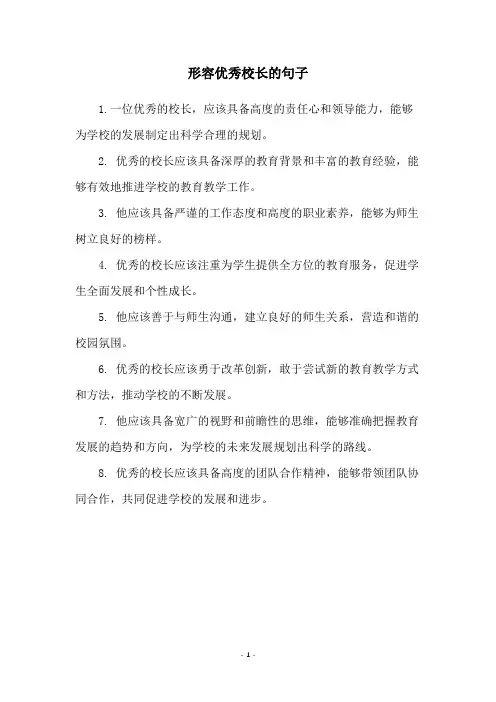 形容优秀校长的句子

1.一位优秀的校长，应该具备高度的责任心和领导能力，能够为学校的发展制定出科学合理的规划。

2. 优秀的校长应该具备深厚的教育背景和丰富的教育经验，能够有效地推进学校的教育教学工作。

3. 他应该具备严谨的工作态度和高度的职业素养，能够为师生树立良好的榜样。

4. 优秀的校长应该注重为学生提供全方位的教育服务，促进学生全面发展和个性成长。

5. 他应该善于与师生沟通，建立良好的师生关系，营造和谐的校园氛围。

6. 优秀的校长应该勇于改革创新，敢于尝试新的教育教学方式和方法，推动学校的不断发展。

7. 他应该具备宽广的视野和前瞻性的思维，能够准确把握教育发展的趋势和方向，为学校的未来发展规划出科学的路线。

8. 优秀的校长应该具备高度的团队合作精神，能够带领团队协同合作，共同促进学校的发展和进步。

- 1 -